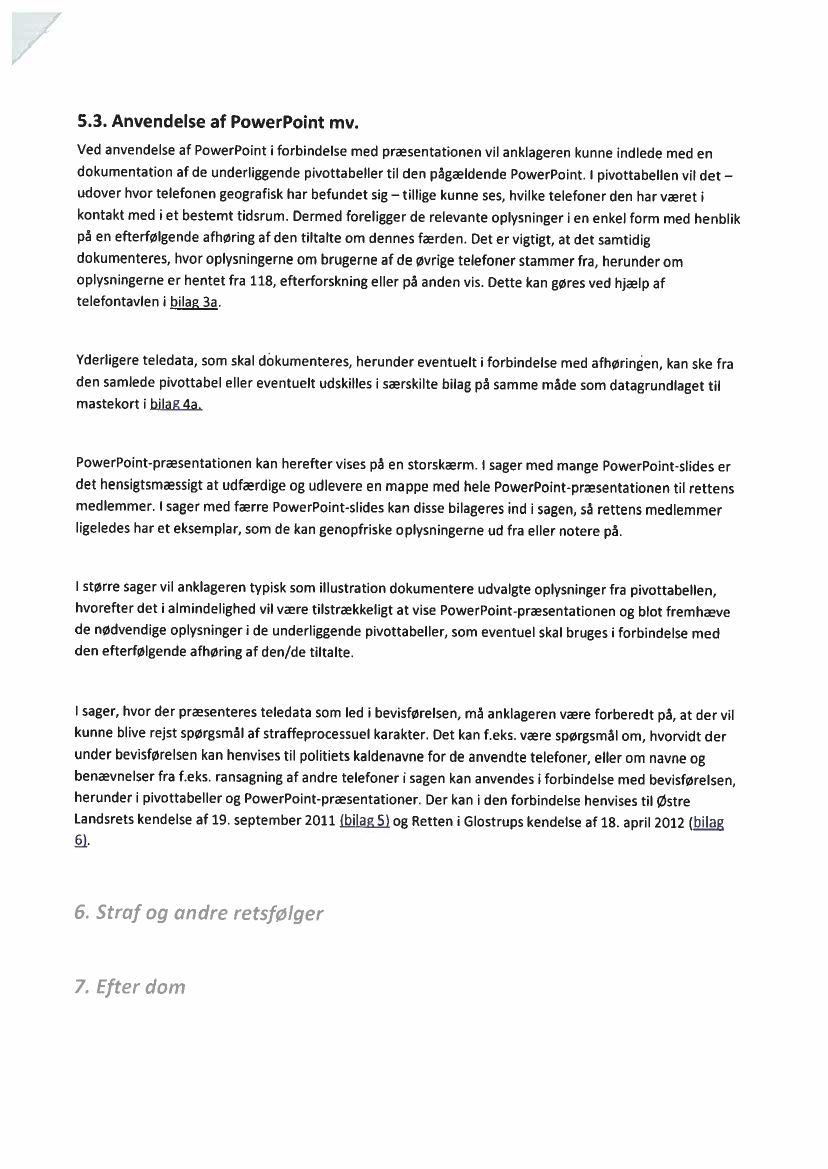 5.3. Anvendelse af PowerPoint mv.

Ved anvendelse af PowerPoint i forbindelse med præsentationen vil anklageren kunne indlede med en dokumentation af de underliggende pivottabeller til den pågældende PowerPoint. I pivottabellen vil det – udover hvor telefonen geografisk har befundet sig – tillige kunne ses, hvilke telefoner den har været i kontakt med i et bestemt tidsrum. Dermed foreligger de relevante oplysninger i en enkel form med henblik på en efterfølgende afhøring af den tiltalte om dennes færden. Det er vigtigt, at det samtidig dokumenteres, hvor oplysningerne om brugerne af de øvrige telefoner stammer fra, herunder om oplysningerne er hentet fra 118, efterforskning eller på anden vis. Dette kan gøres ved hjælp af telefontavlen i bilag 3a.

Yderligere teledata, som skal dokumenteres, herunder eventuelt i forbindelse med afhøringen, kan ske fra den samlede pivottabel eller eventuelt udskilles i særskilte bilag på samme måde som datagrundlaget til mastekort i bilag 4a.

PowerPoint-præsentationen kan herefter vises på en storskærm. I sager med mange PowerPoint-slides er det hensigtsmæssigt at udfærdige og udlevere en mappe med hele PowerPoint-præsentationen til rettens medlemmer. I sager med færre PowerPoint-slides kan disse bilageres ind i sagen, så rettens medlemmer ligeledes har et eksemplar, som de kan genopfriske oplysningerne ud fra eller notere på.

I større sager vil anklageren typisk som illustration dokumentere udvalgte oplysninger fra pivottabellen, hvorefter det i almindelighed vil være tilstrækkeligt at vise PowerPoint-præsentationen og blot fremhæve de nødvendige oplysninger i de underliggende pivottabeller, som eventuel skal bruges i forbindelse med den efterfølgende afhøring af den/de tiltalte.

I sager, hvor der præsenteres teledata som led i bevisførelsen, må anklageren være forberedt på, at der vil kunne blive rejst spørgsmål af straffeprocessuel karakter. Det kan f.eks. være spørgsmål om, hvorvidt der under bevisførelsen kan henvises til politiets kaldenavne for de anvendte telefoner, eller om navne og benævnelser fra f.eks. ransagning af andre telefoner i sagen kan anvendes i forbindelse med bevisførelsen, herunder i pivottabeller og PowerPoint-præsentationer. Der kan i den forbindelse henvises til Østre Landsrets kendelse af 19. september 2011 (bilag 5) og Retten i Glostrups kendelse af 18. april 2012 (bilag 6).

6. Straf og andre retsfølger

7. Efter dom